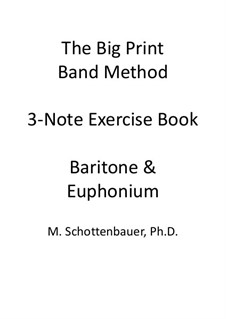 The Big Print
Band Method

3-Note Exercise Book

Baritone &
Euphonium

M. Schottenbauer, Ph.D.